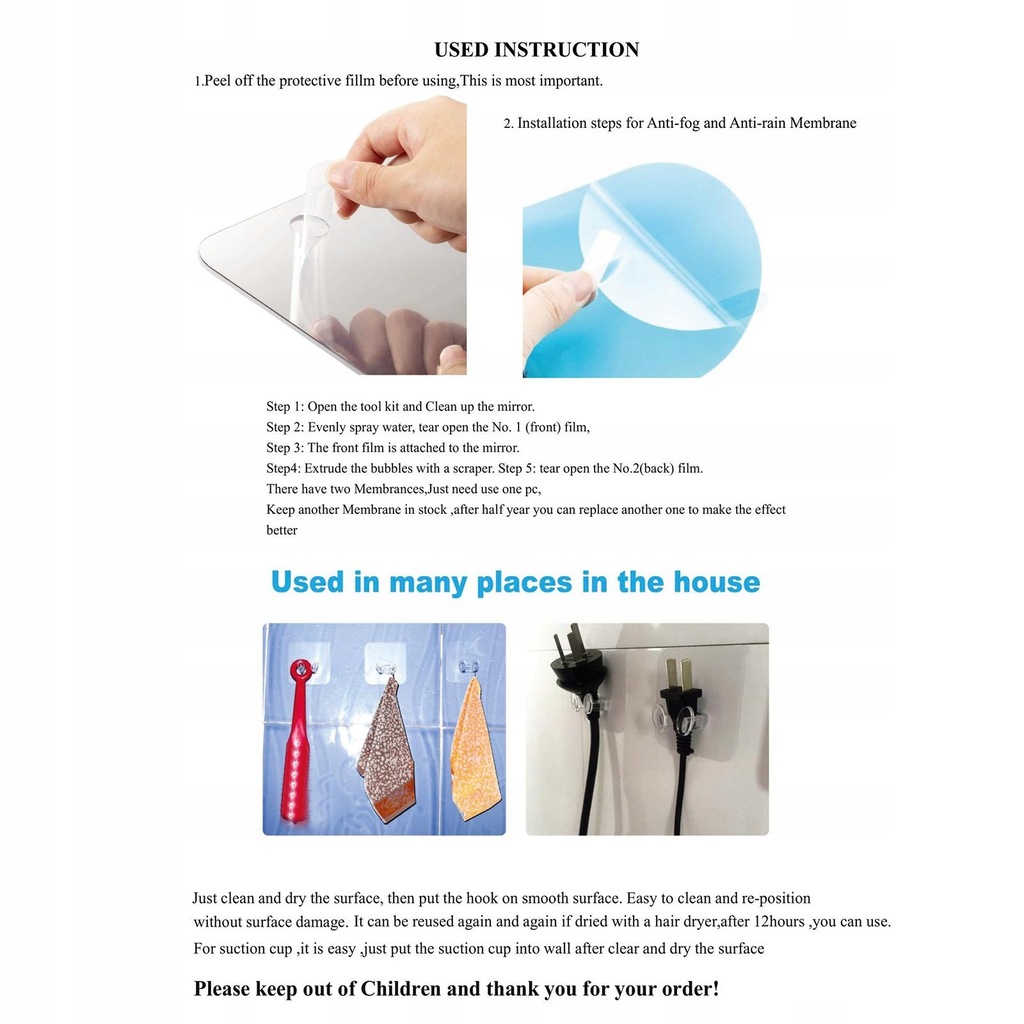 USED INSTRUCTION

1.Peel off the protective fillm before using,This is most important.

2. Installation steps for Anti-fog and Anti-rain Membrane

Step 1: Open the tool kit and Clean up the mirror.
Step 2: Evenly spray water, tear open the No. 1 (front) film,
Step 3: The front film is attached to the mirror.
Step4: Extrude the bubbles with a scraper. Step 5: tear open the No.2(back) film.
There have two Membrances,Just need use one pc,
Keep another Membrane in stock ,after half year you can replace another one to make the effect better

Used in many places in the house

Just clean and dry the surface, then put the hook on smooth surface. Easy to clean and re-position without surface damage. It can be reused again and again if dried with a hair dryer,after 12hours ,you can use.
For suction cup ,it is easy ,just put the suction cup into wall after clear and dry the surface

Please keep out of Children and thank you for your order!